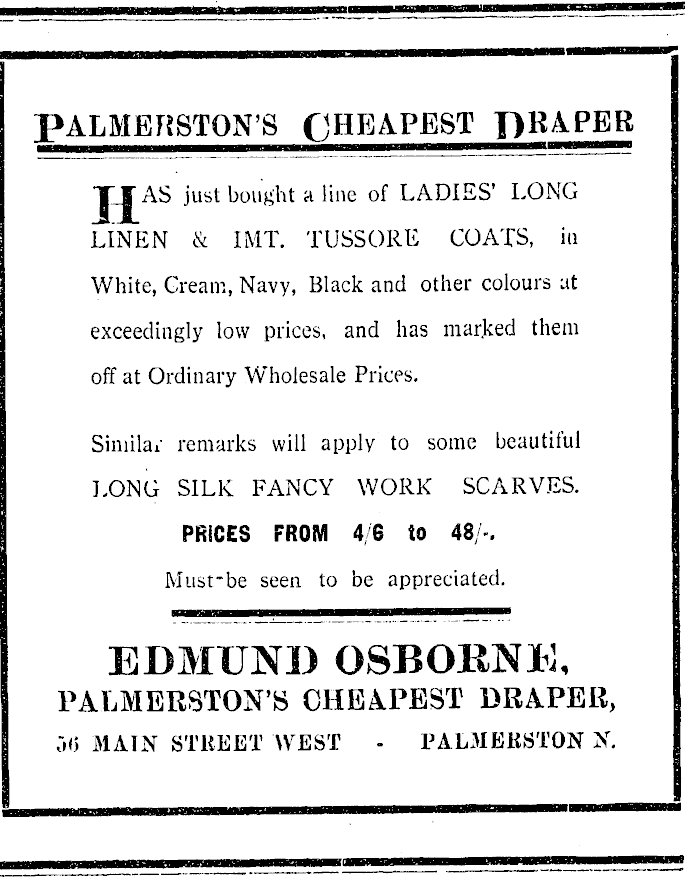 PALMERSTON'S CHEAPEST DRAPER

HAS just bought a line of LADIES' LONG LINEN & IMT. TUSSORE COATS, in White, Cream, Navy, Black and other colours at exceedingly low prices, and has marked them off at Ordinary Wholesale Prices.

Similar remarks will apply to some beautiful LONG SILK FANCY WORK SCARVES.

PRICES FROM 4/6 to 48/-.

Must-be seen to be appreciated.

EDMUND OSBORNE,
PALMERSTON'S CHEAPEST DRAPER,
56 MAIN STREET WEST - PALMERSTON N.